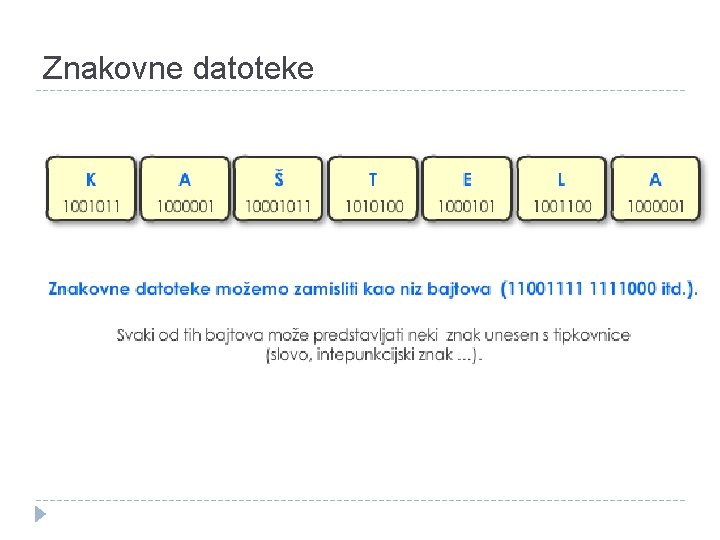 Znakovne datoteke

K
1001011

A
1000001

Š
10001011

T
1010100

E
1000101

L
1001100

A
1000001

Znakovne datoteke možemo zamisliti kao niz bajtova (11001111 1111000 itd.).

Svaki od tih bajtova može predstavljati neki znak unesen s tipkovnice (slovo, intepunkcijski znak ...).